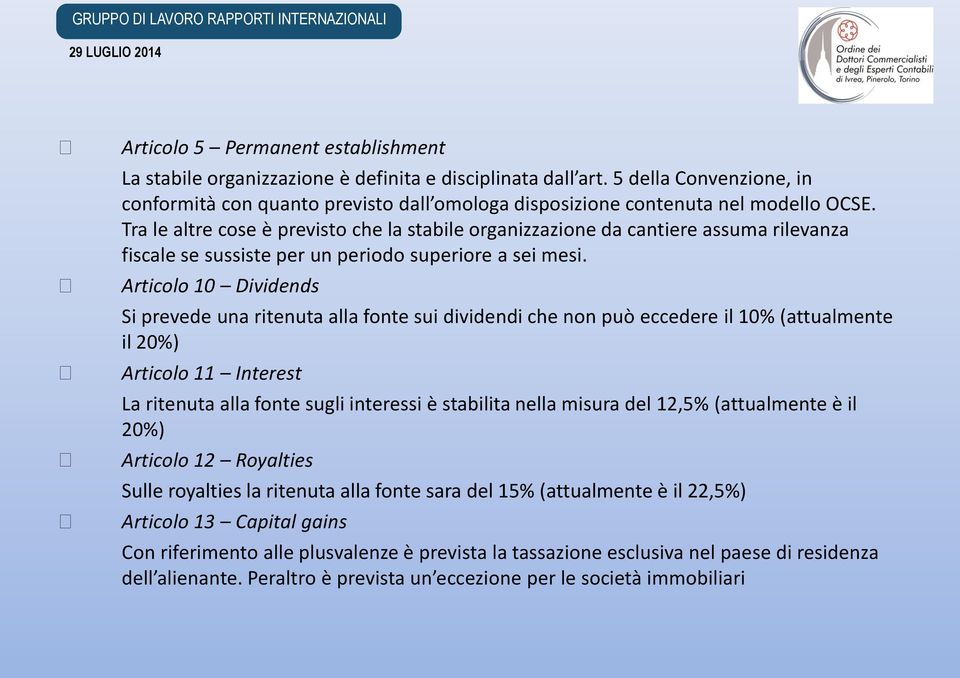 GRUPPO DI LAVORO RAPPORTI INTERNAZIONALI

29 LUGLIO 2014

Ordine dei Dottori Commercialisti e degli Esperti Contabili di Ivrea, Pinerolo, Torino

Articolo 5 – Permanent establishment

La stabile organizzazione è definita e disciplinata dall'art. 5 della Convenzione, in conformità con quanto previsto dall'omologa disposizione contenuta nel modello OCSE. Tra le altre cose è previsto che la stabile organizzazione da cantiere assuma rilevanza fiscale se sussiste per un periodo superiore a sei mesi.

Articolo 10 – Dividends

Si prevede una ritenuta alla fonte sui dividendi che non può eccedere il 10% (attualmente il 20%)

Articolo 11 – Interest

La ritenuta alla fonte sugli interessi è stabilita nella misura del 12,5% (attualmente è il 20%)

Articolo 12 – Royalties

Sulle royalties la ritenuta alla fonte sara del 15% (attualmente è il 22,5%)

Articolo 13 – Capital gains

Con riferimento alle plusvalenze è prevista la tassazione esclusiva nel paese di residenza dell'alienante. Peraltro è prevista un'eccezione per le società immobiliari